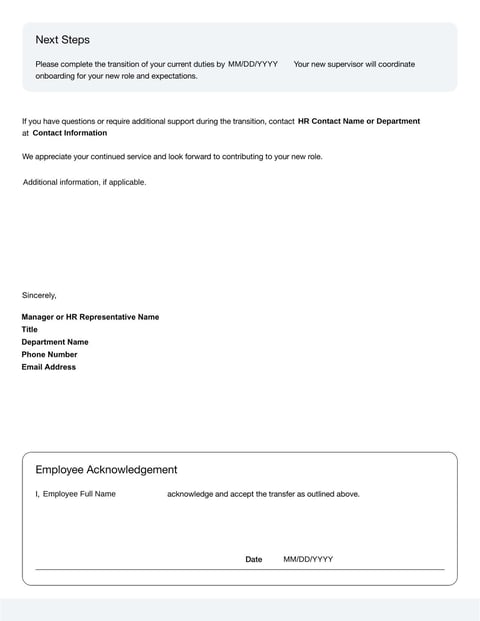 Next Steps

Please complete the transition of your current duties by MM/DD/YYYY Your new supervisor will coordinate onboarding for your new role and expectations.

If you have questions or require additional support during the transition, contact HR Contact Name or Department at Contact Information

We appreciate your continued service and look forward to contributing to your new role.

Additional information, if applicable.

Sincerely,

Manager or HR Representative Name
Title
Department Name
Phone Number
Email Address

Employee Acknowledgement

I, Employee Full Name acknowledge and accept the transfer as outlined above.

Date MM/DD/YYYY